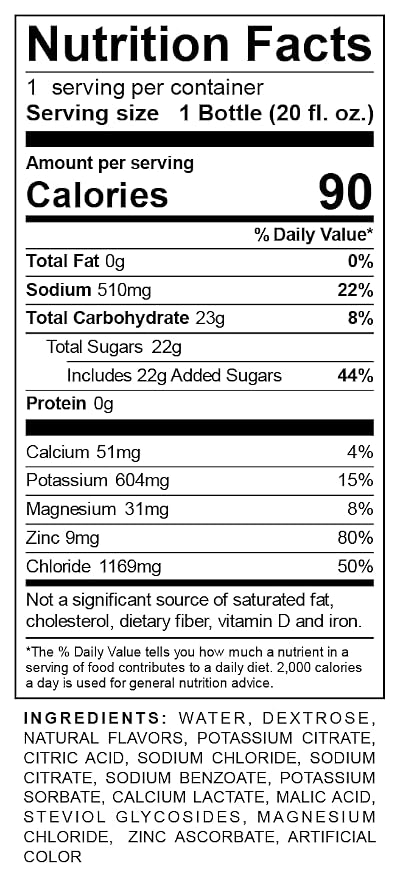 Nutrition Facts
1 serving per container
Serving size 1 Bottle (20 fl. oz.)

Amount per serving
Calories 90

% Daily Value*

Total Fat 0g 0%
Sodium 510mg 22%
Total Carbohydrate 23g 8%
Total Sugars 22g
Includes 22g Added Sugars 44%
Protein 0g

Calcium 51mg 4%
Potassium 604mg 15%
Magnesium 31mg 8%
Zinc 9mg 80%
Chloride 1169mg 50%

Not a significant source of saturated fat, cholesterol, dietary fiber, vitamin D and iron.

*The % Daily Value tells you how much a nutrient in a serving of food contributes to a daily diet. 2,000 calories a day is used for general nutrition advice.

INGREDIENTS: WATER, DEXTROSE, NATURAL FLAVORS, POTASSIUM CITRATE, CITRIC ACID, SODIUM CHLORIDE, SODIUM CITRATE, SODIUM BENZOATE, POTASSIUM SORBATE, CALCIUM LACTATE, MALIC ACID, STEVIOL GLYCOSIDES, MAGNESIUM CHLORIDE, ZINC ASCORBATE, ARTIFICIAL COLOR